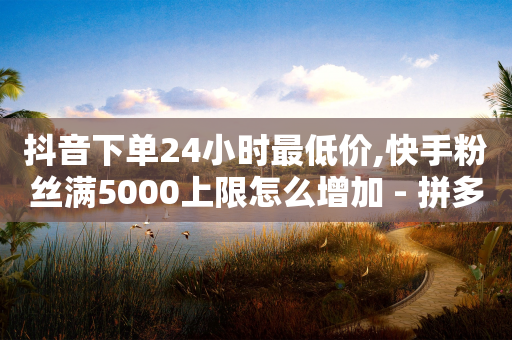 抖音下单24小时最低价,快手粉丝满5000上限怎么增加 - 拼多